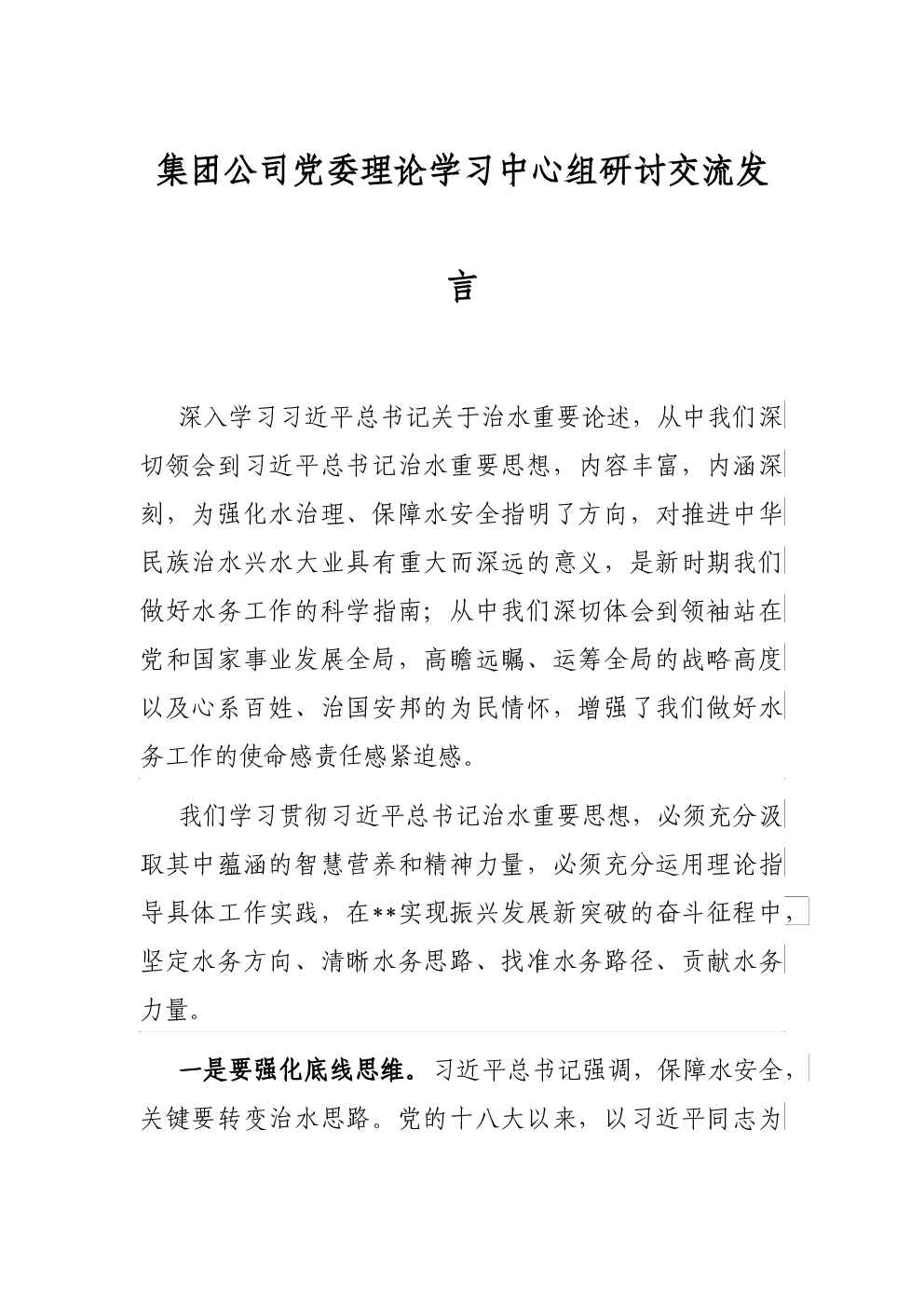 集团公司党委理论学习中心组研讨交流发言

深入学习习近平总书记关于治水重要论述，从中我们深切领会到习近平总书记治水重要思想，内容丰富，内涵深刻，为强化水治理、保障水安全指明了方向，对推进中华民族治水兴水大业具有重大而深远的意义，是新时期我们做好水务工作的科学指南；从中我们深切体会到领袖站在党和国家事业发展全局，高瞻远瞩、运筹全局的战略高度以及心系百姓、治国安邦的为民情怀，增强了我们做好水务工作的使命感责任感紧迫感。

我们学习贯彻习近平总书记治水重要思想，必须充分汲取其中蕴涵的智慧营养和精神力量，必须充分运用理论指导具体工作实践，在**实现振兴发展新突破的奋斗征程中，坚定水务方向、清晰水务思路、找准水务路径、贡献水务力量。

一是要强化底线思维。习近平总书记强调，保障水安全，关键要转变治水思路。党的十八大以来，以习近平同志为